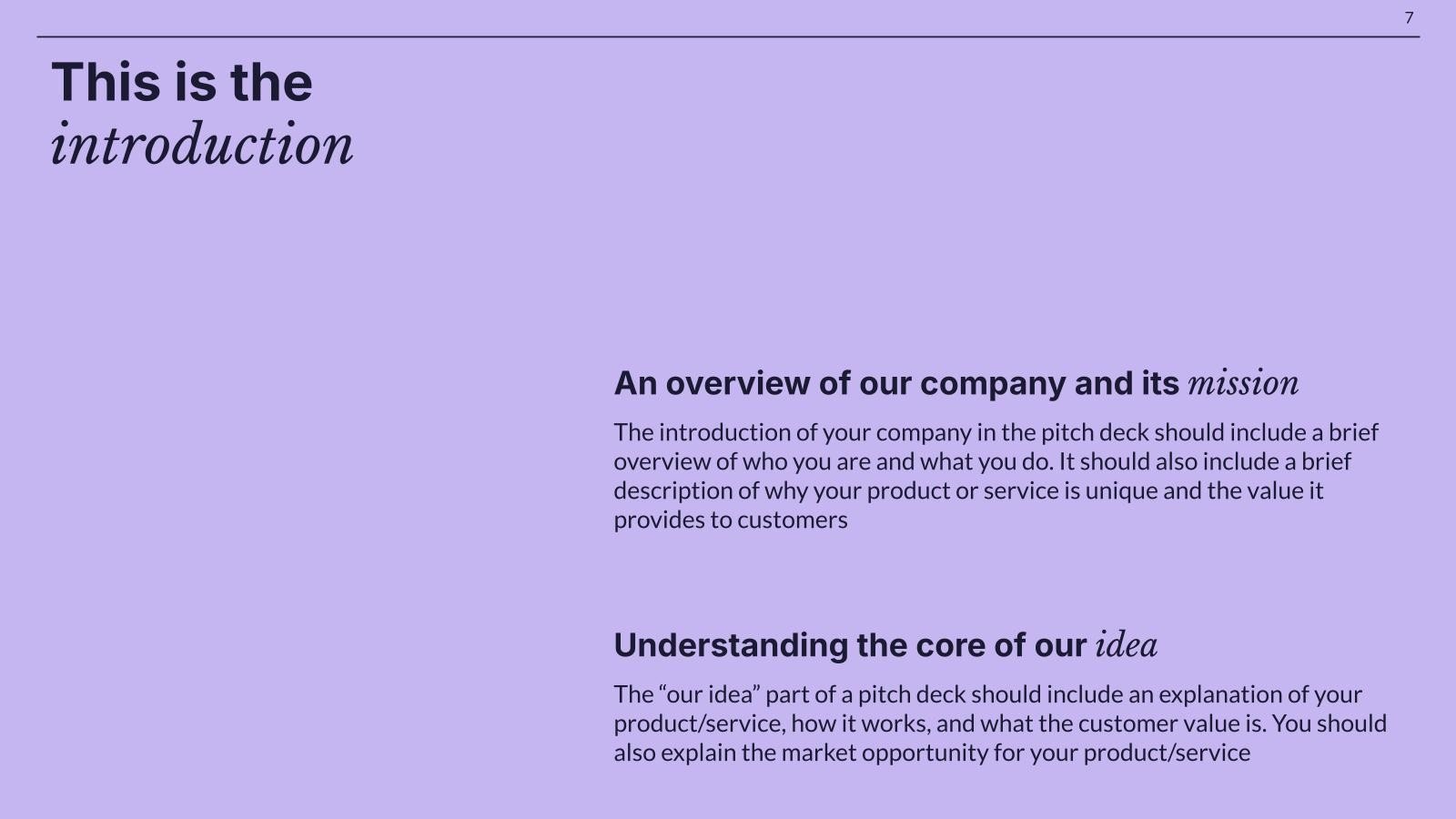 7

This is the
introduction

An overview of our company and its mission

The introduction of your company in the pitch deck should include a brief overview of who you are and what you do. It should also include a brief description of why your product or service is unique and the value it provides to customers

Understanding the core of our idea

The "our idea" part of a pitch deck should include an explanation of your product/service, how it works, and what the customer value is. You should also explain the market opportunity for your product/service